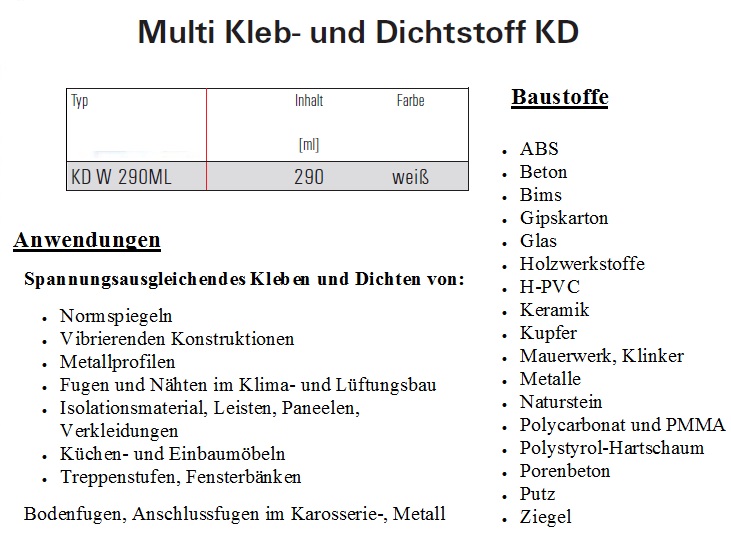 Multi Kleb- und Dichtstoff KD

| Typ | Inhalt [ml] | Farbe |
|---|---|---|
| KD W 290ML | 290 | weiß |

Anwendungen

Spannungsausgleichendes Kleben und Dichten von:

- Normspiegeln
- Vibrierenden Konstruktionen
- Metallprofilen
- Fugen und Nähten im Klima- und Lüftungsbau
- Isolationsmaterial, Leisten, Paneelen, Verkleidungen
- Küchen- und Einbaumöbeln
- Treppenstufen, Fensterbänken

Bodenfugen, Anschlussfugen im Karosserie-, Metall

Baustoffe

- ABS
- Beton
- Bims
- Gipskarton
- Glas
- Holzwerkstoffe
- H-PVC
- Keramik
- Kupfer
- Mauerwerk, Klinker
- Metalle
- Naturstein
- Polycarbonat und PMMA
- Polystyrol-Hartschaum
- Porenbeton
- Putz
- Ziegel